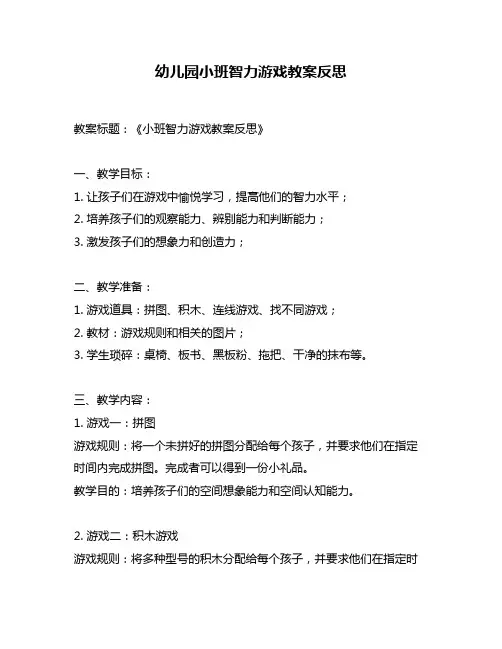 幼儿园小班智力游戏教案反思

教案标题：《小班智力游戏教案反思》

一、教学目标：
1. 让孩子们在游戏中愉悦学习，提高他们的智力水平；
2. 培养孩子们的观察能力、辨别能力和判断能力；
3. 激发孩子们的想象力和创造力；

二、教学准备：
1. 游戏道具：拼图、积木、连线游戏、找不同游戏；
2. 教材：游戏规则和相关的图片；
3. 学生琐碎：桌椅、板书、黑板粉、拖把、干净的抹布等。

三、教学内容：
1. 游戏一：拼图
游戏规则：将一个未拼好的拼图分配给每个孩子，并要求他们在指定时间内完成拼图。完成者可以得到一份小礼品。
教学目的：培养孩子们的空间想象能力和空间认知能力。

2. 游戏二：积木游戏
游戏规则：将多种型号的积木分配给每个孩子，并要求他们在指定时